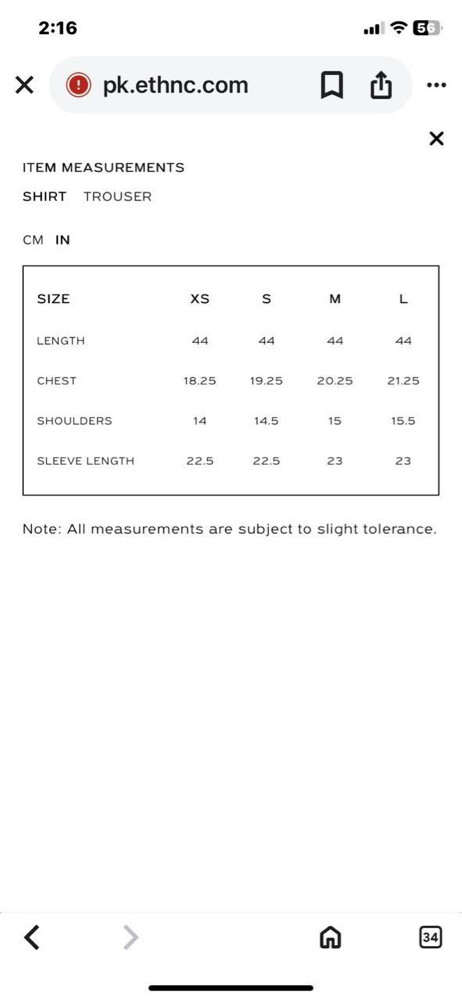 2:16

56

pk.ethnc.com

ITEM MEASUREMENTS

SHIRT TROUSER

CM IN

| SIZE | XS | S | M | L |
|---|---|---|---|---|
| LENGTH | 44 | 44 | 44 | 44 |
| CHEST | 18.25 | 19.25 | 20.25 | 21.25 |
| SHOULDERS | 14 | 14.5 | 15 | 15.5 |
| SLEEVE LENGTH | 22.5 | 22.5 | 23 | 23 |

Note: All measurements are subject to slight tolerance.

34